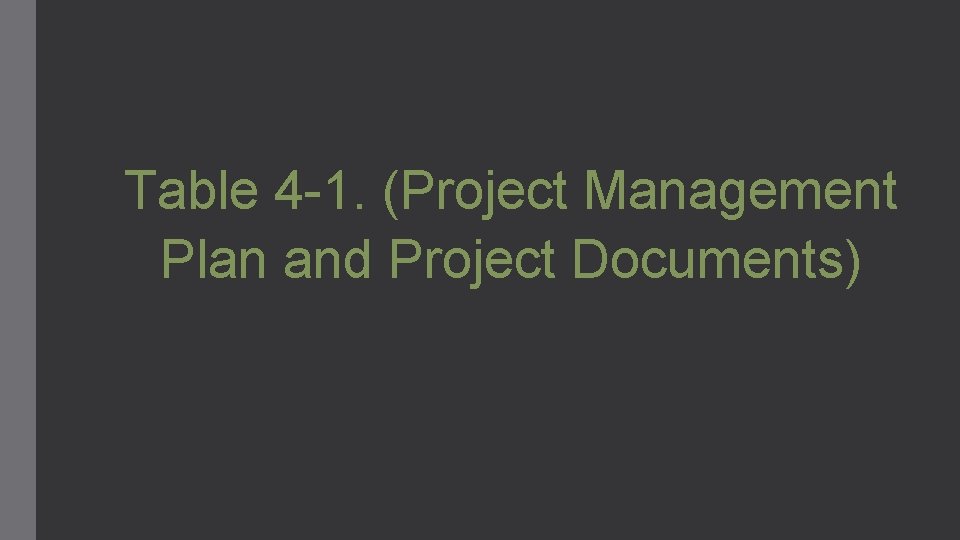 Table 4-1. (Project Management Plan and Project Documents)